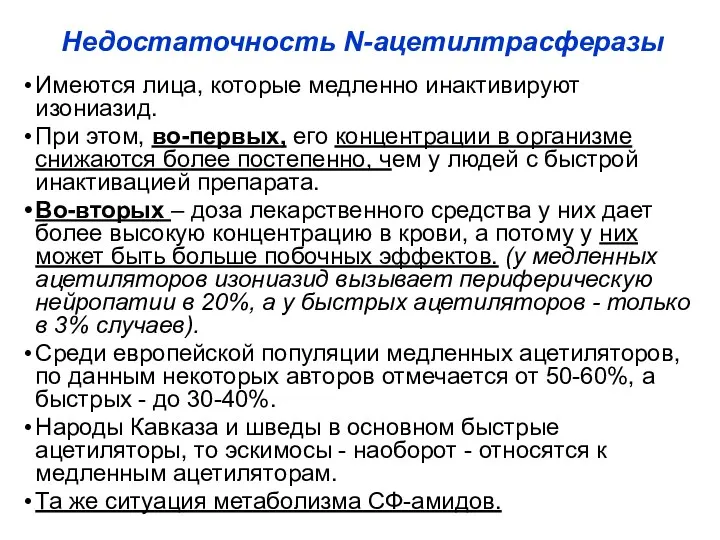 Недостаточность N-ацетилтрасферазы

• Имеются лица, которые медленно инактивируют изониазид.

• При этом, во-первых, его концентрации в организме снижаются более постепенно, чем у людей с быстрой инактивацией препарата.

• Во-вторых – доза лекарственного средства у них дает более высокую концентрацию в крови, а потому у них может быть больше побочных эффектов. (у медленных ацетиляторов изониазид вызывает периферическую нейропатии в 20%, а у быстрых ацетиляторов - только в 3% случаев).

• Среди европейской популяции медленных ацетиляторов, по данным некоторых авторов отмечается от 50-60%, а быстрых - до 30-40%.

• Народы Кавказа и шведы в основном быстрые ацетиляторы, то эскимосы - наоборот - относятся к медленным ацетиляторам.

• Та же ситуация метаболизма СФ-амидов.